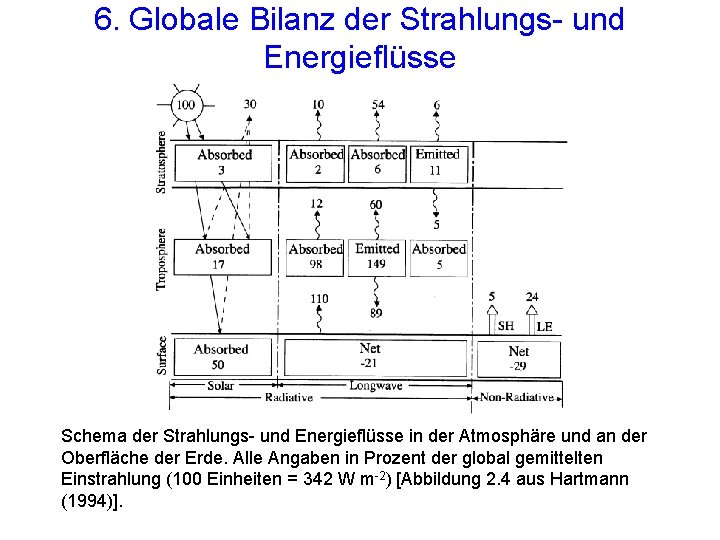 6. Globale Bilanz der Strahlungs- und Energieflüsse

100
30
10
54
6

Stratosphere

Absorbed
3

Absorbed
2

Absorbed
6

Emitted
11

12
60
5

Troposphere

Absorbed
17

Absorbed
98

Emitted
149

Absorbed
5

110
89
5
24
SH
LE

Surface

Absorbed
50

Net
-21

Net
-29

Solar
Longwave
Radiative
Non-Radiative

Schema der Strahlungs- und Energieflüsse in der Atmosphäre und an der Oberfläche der Erde. Alle Angaben in Prozent der global gemittelten Einstrahlung (100 Einheiten = 342 W $m^{-2}$) [Abbildung 2.4 aus Hartmann (1994)].